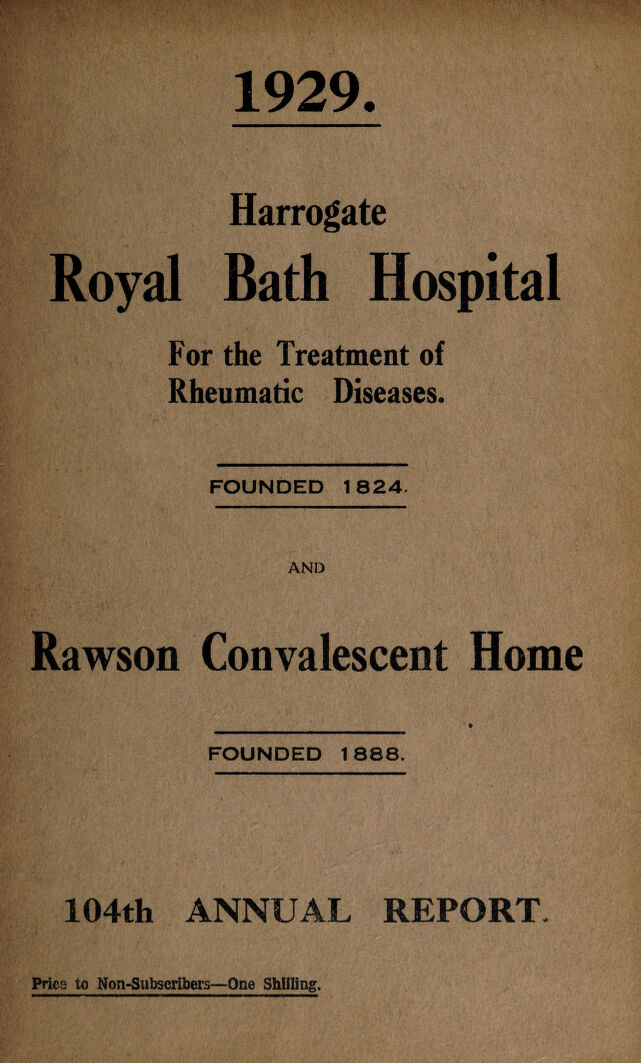 1929.

Harrogate

Royal Bath Hospital

For the Treatment of Rheumatic Diseases.

FOUNDED 1824.

AND

Rawson Convalescent Home

FOUNDED 1888.

104th ANNUAL REPORT.

Price to Non-Subscribers—One Shilling.